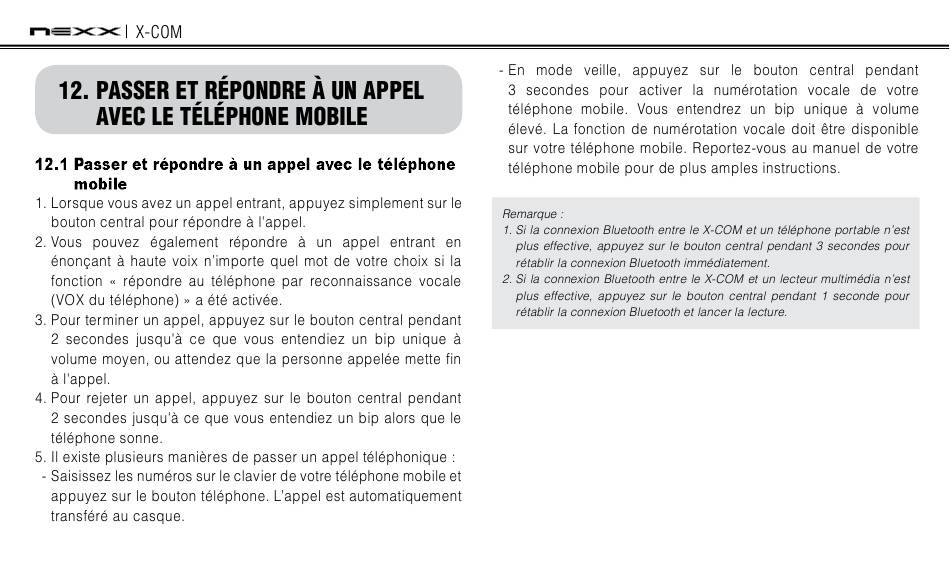 nexx | X-COM

12. PASSER ET RÉPONDRE À UN APPEL AVEC LE TÉLÉPHONE MOBILE

12.1 Passer et répondre à un appel avec le téléphone mobile

1. Lorsque vous avez un appel entrant, appuyez simplement sur le bouton central pour répondre à l'appel.
2. Vous pouvez également répondre à un appel entrant en énonçant à haute voix n'importe quel mot de votre choix si la fonction « répondre au téléphone par reconnaissance vocale (VOX du téléphone) » a été activée.
3. Pour terminer un appel, appuyez sur le bouton central pendant 2 secondes jusqu'à ce que vous entendiez un bip unique à volume moyen, ou attendez que la personne appelée mette fin à l'appel.
4. Pour rejeter un appel, appuyez sur le bouton central pendant 2 secondes jusqu'à ce que vous entendiez un bip alors que le téléphone sonne.
5. Il existe plusieurs manières de passer un appel téléphonique :
- Saisissez les numéros sur le clavier de votre téléphone mobile et appuyez sur le bouton téléphone. L'appel est automatiquement transféré au casque.
- En mode veille, appuyez sur le bouton central pendant 3 secondes pour activer la numérotation vocale de votre téléphone mobile. Vous entendrez un bip unique à volume élevé. La fonction de numérotation vocale doit être disponible sur votre téléphone mobile. Reportez-vous au manuel de votre téléphone mobile pour de plus amples instructions.

Remarque :
1. Si la connexion Bluetooth entre le X-COM et un téléphone portable n'est plus effective, appuyez sur le bouton central pendant 3 secondes pour rétablir la connexion Bluetooth immédiatement.
2. Si la connexion Bluetooth entre le X-COM et un lecteur multimédia n'est plus effective, appuyez sur le bouton central pendant 1 seconde pour rétablir la connexion Bluetooth et lancer la lecture.